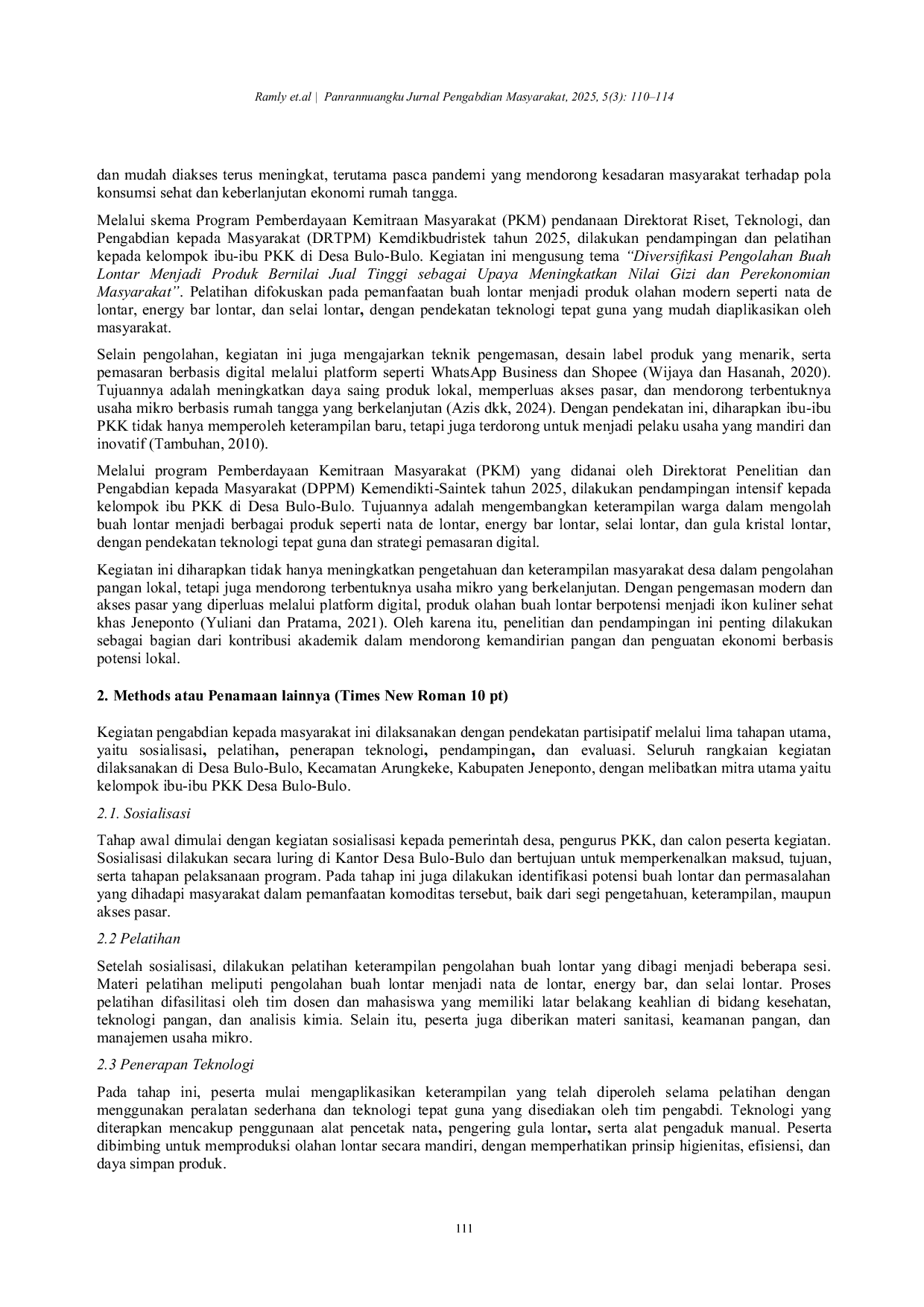 Ramly et.al | Panrannuangku Jurnal Pengabdian Masyarakat, 2025, 5(3): 110–114

dan mudah diakses terus meningkat, terutama pasca pandemi yang mendorong kesadaran masyarakat terhadap pola konsumsi sehat dan keberlanjutan ekonomi rumah tangga.

Melalui skema Program Pemberdayaan Kemitraan Masyarakat (PKM) pendanaan Direktorat Riset, Teknologi, dan Pengabdian kepada Masyarakat (DRTPM) Kemdikbudristek tahun 2025, dilakukan pendampingan dan pelatihan kepada kelompok ibu-ibu PKK di Desa Bulo-Bulo. Kegiatan ini mengusung tema "Diversifikasi Pengolahan Buah Lontar Menjadi Produk Bernilai Jual Tinggi sebagai Upaya Meningkatkan Nilai Gizi dan Perekonomian Masyarakat". Pelatihan difokuskan pada pemanfaatan buah lontar menjadi produk olahan modern seperti nata de lontar, energy bar lontar, dan selai lontar, dengan pendekatan teknologi tepat guna yang mudah diaplikasikan oleh masyarakat.

Selain pengolahan, kegiatan ini juga mengajarkan teknik pengemasan, desain label produk yang menarik, serta pemasaran berbasis digital melalui platform seperti WhatsApp Business dan Shopee (Wijaya dan Hasanah, 2020). Tujuannya adalah meningkatkan daya saing produk lokal, memperluas akses pasar, dan mendorong terbentuknya usaha mikro berbasis rumah tangga yang berkelanjutan (Azis dkk, 2024). Dengan pendekatan ini, diharapkan ibu-ibu PKK tidak hanya memperoleh keterampilan baru, tetapi juga terdorong untuk menjadi pelaku usaha yang mandiri dan inovatif (Tambuhan, 2010).

Melalui program Pemberdayaan Kemitraan Masyarakat (PKM) yang didanai oleh Direktorat Penelitian dan Pengabdian kepada Masyarakat (DPPM) Kemendikti-Saintek tahun 2025, dilakukan pendampingan intensif kepada kelompok ibu PKK di Desa Bulo-Bulo. Tujuannya adalah mengembangkan keterampilan warga dalam mengolah buah lontar menjadi berbagai produk seperti nata de lontar, energy bar lontar, selai lontar, dan gula kristal lontar, dengan pendekatan teknologi tepat guna dan strategi pemasaran digital.

Kegiatan ini diharapkan tidak hanya meningkatkan pengetahuan dan keterampilan masyarakat desa dalam pengolahan pangan lokal, tetapi juga mendorong terbentuknya usaha mikro yang berkelanjutan. Dengan pengemasan modern dan akses pasar yang diperluas melalui platform digital, produk olahan buah lontar berpotensi menjadi ikon kuliner sehat khas Jeneponto (Yuliani dan Pratama, 2021). Oleh karena itu, penelitian dan pendampingan ini penting dilakukan sebagai bagian dari kontribusi akademik dalam mendorong kemandirian pangan dan penguatan ekonomi berbasis potensi lokal.

2. Methods atau Penamaan lainnya (Times New Roman 10 pt)

Kegiatan pengabdian kepada masyarakat ini dilaksanakan dengan pendekatan partisipatif melalui lima tahapan utama, yaitu sosialisasi, pelatihan, penerapan teknologi, pendampingan, dan evaluasi. Seluruh rangkaian kegiatan dilaksanakan di Desa Bulo-Bulo, Kecamatan Arungkeke, Kabupaten Jeneponto, dengan melibatkan mitra utama yaitu kelompok ibu-ibu PKK Desa Bulo-Bulo.

2.1. Sosialisasi

Tahap awal dimulai dengan kegiatan sosialisasi kepada pemerintah desa, pengurus PKK, dan calon peserta kegiatan. Sosialisasi dilakukan secara luring di Kantor Desa Bulo-Bulo dan bertujuan untuk memperkenalkan maksud, tujuan, serta tahapan pelaksanaan program. Pada tahap ini juga dilakukan identifikasi potensi buah lontar dan permasalahan yang dihadapi masyarakat dalam pemanfaatan komoditas tersebut, baik dari segi pengetahuan, keterampilan, maupun akses pasar.

2.2 Pelatihan

Setelah sosialisasi, dilakukan pelatihan keterampilan pengolahan buah lontar yang dibagi menjadi beberapa sesi. Materi pelatihan meliputi pengolahan buah lontar menjadi nata de lontar, energy bar, dan selai lontar. Proses pelatihan difasilitasi oleh tim dosen dan mahasiswa yang memiliki latar belakang keahlian di bidang kesehatan, teknologi pangan, dan analisis kimia. Selain itu, peserta juga diberikan materi sanitasi, keamanan pangan, dan manajemen usaha mikro.

2.3 Penerapan Teknologi

Pada tahap ini, peserta mulai mengaplikasikan keterampilan yang telah diperoleh selama pelatihan dengan menggunakan peralatan sederhana dan teknologi tepat guna yang disediakan oleh tim pengabdi. Teknologi yang diterapkan mencakup penggunaan alat pencetak nata, pengering gula lontar, serta alat pengaduk manual. Peserta dibimbing untuk memproduksi olahan lontar secara mandiri, dengan memperhatikan prinsip higienitas, efisiensi, dan daya simpan produk.

111